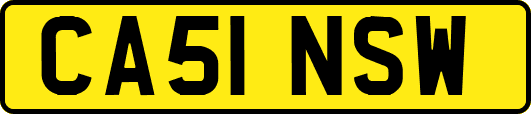 CA51 NSW